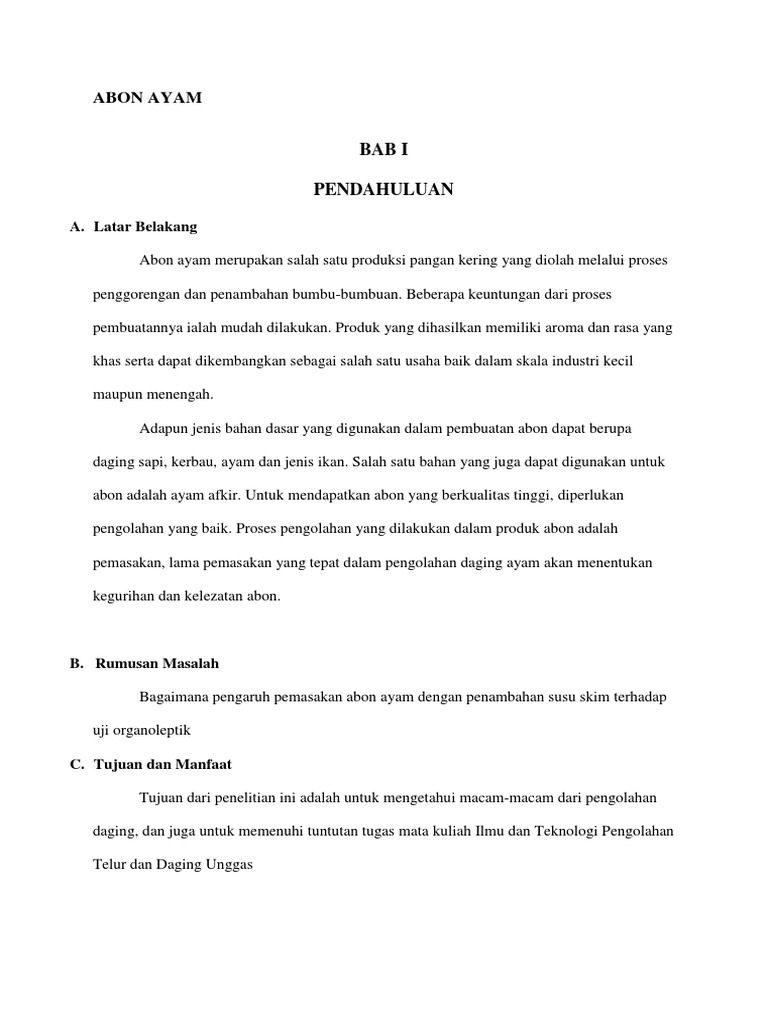 ABON AYAM

BAB I

PENDAHULUAN

A. Latar Belakang

Abon ayam merupakan salah satu produksi pangan kering yang diolah melalui proses penggorengan dan penambahan bumbu-bumbuan. Beberapa keuntungan dari proses pembuatannya ialah mudah dilakukan. Produk yang dihasilkan memiliki aroma dan rasa yang khas serta dapat dikembangkan sebagai salah satu usaha baik dalam skala industri kecil maupun menengah.

Adapun jenis bahan dasar yang digunakan dalam pembuatan abon dapat berupa daging sapi, kerbau, ayam dan jenis ikan. Salah satu bahan yang juga dapat digunakan untuk abon adalah ayam afkir. Untuk mendapatkan abon yang berkualitas tinggi, diperlukan pengolahan yang baik. Proses pengolahan yang dilakukan dalam produk abon adalah pemasakan, lama pemasakan yang tepat dalam pengolahan daging ayam akan menentukan kegurihan dan kelezatan abon.

B. Rumusan Masalah

Bagaimana pengaruh pemasakan abon ayam dengan penambahan susu skim terhadap uji organoleptik

C. Tujuan dan Manfaat

Tujuan dari penelitian ini adalah untuk mengetahui macam-macam dari pengolahan daging, dan juga untuk memenuhi tuntutan tugas mata kuliah Ilmu dan Teknologi Pengolahan Telur dan Daging Unggas